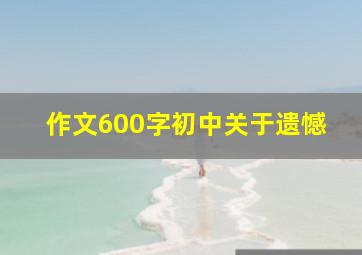 作文600字初中关于遗憾